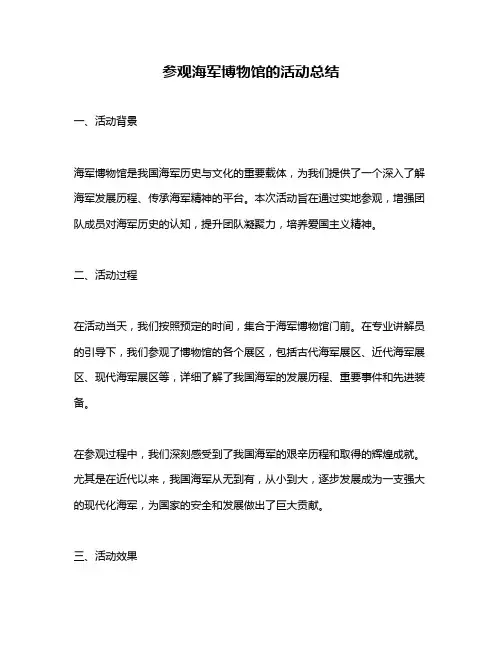 参观海军博物馆的活动总结

一、活动背景

海军博物馆是我国海军历史与文化的重要载体，为我们提供了一个深入了解海军发展历程、传承海军精神的平台。本次活动旨在通过实地参观，增强团队成员对海军历史的认知，提升团队凝聚力，培养爱国主义精神。

二、活动过程

在活动当天，我们按照预定的时间，集合于海军博物馆门前。在专业讲解员的引导下，我们参观了博物馆的各个展区，包括古代海军展区、近代海军展区、现代海军展区等，详细了解了我国海军的发展历程、重要事件和先进装备。

在参观过程中，我们深刻感受到了我国海军的艰辛历程和取得的辉煌成就。尤其是在近代以来，我国海军从无到有，从小到大，逐步发展成为一支强大的现代化海军，为国家的安全和发展做出了巨大贡献。

三、活动效果